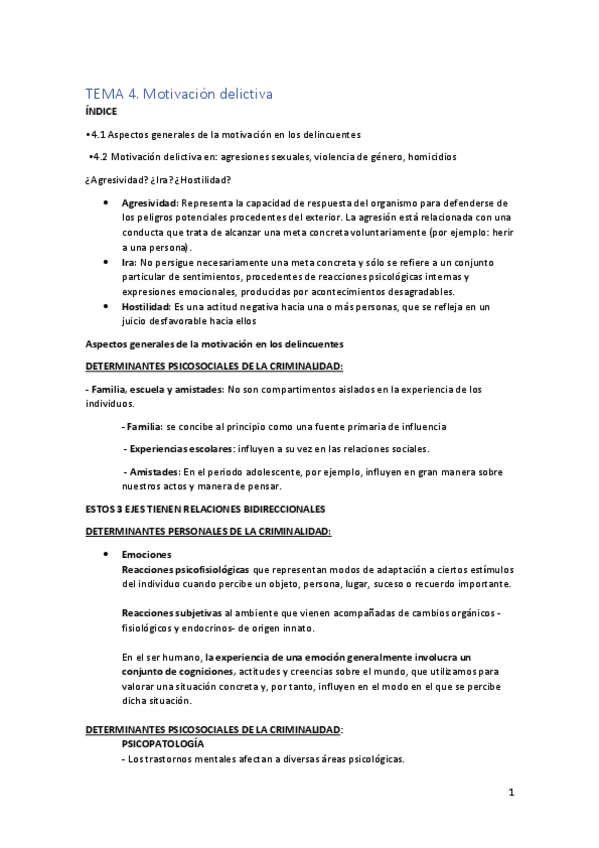 TEMA 4. Motivación delictiva

ÍNDICE

•4.1 Aspectos generales de la motivación en los delincuentes

•4.2 Motivación delictiva en: agresiones sexuales, violencia de género, homicidios

¿Agresividad? ¿Ira? ¿Hostilidad?

• Agresividad: Representa la capacidad de respuesta del organismo para defenderse de los peligros potenciales procedentes del exterior. La agresión está relacionada con una conducta que trata de alcanzar una meta concreta voluntariamente (por ejemplo: herir a una persona).
• Ira: No persigue necesariamente una meta concreta y sólo se refiere a un conjunto particular de sentimientos, procedentes de reacciones psicológicas internas y expresiones emocionales, producidas por acontecimientos desagradables.
• Hostilidad: Es una actitud negativa hacia una o más personas, que se refleja en un juicio desfavorable hacia ellos

Aspectos generales de la motivación en los delincuentes

DETERMINANTES PSICOSOCIALES DE LA CRIMINALIDAD:

- Familia, escuela y amistades: No son compartimentos aislados en la experiencia de los individuos.

- Familia: se concibe al principio como una fuente primaria de influencia

- Experiencias escolares: influyen a su vez en las relaciones sociales.

- Amistades: En el periodo adolescente, por ejemplo, influyen en gran manera sobre nuestros actos y manera de pensar.

ESTOS 3 EJES TIENEN RELACIONES BIDIRECCIONALES

DETERMINANTES PERSONALES DE LA CRIMINALIDAD:

• Emociones
Reacciones psicofisiológicas que representan modos de adaptación a ciertos estímulos del individuo cuando percibe un objeto, persona, lugar, suceso o recuerdo importante.

Reacciones subjetivas al ambiente que vienen acompañadas de cambios orgánicos - fisiológicos y endocrinos- de origen innato.

En el ser humano, la experiencia de una emoción generalmente involucra un conjunto de cogniciones, actitudes y creencias sobre el mundo, que utilizamos para valorar una situación concreta y, por tanto, influyen en el modo en el que se percibe dicha situación.

DETERMINANTES PSICOSOCIALES DE LA CRIMINALIDAD:
PSICOPATOLOGÍA
- Los trastornos mentales afectan a diversas áreas psicológicas.

1